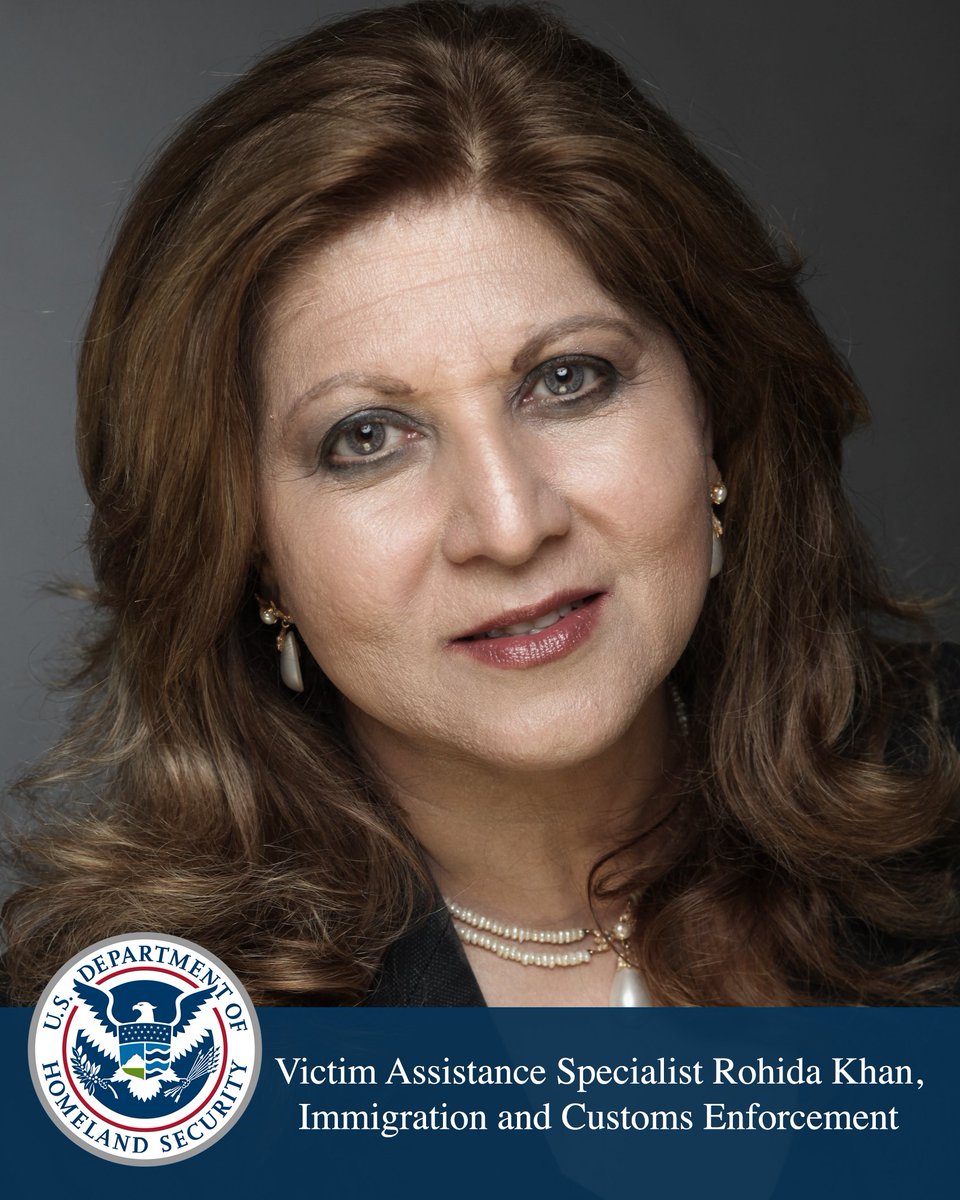 U.S. DEPARTMENT OF HOMELAND SECURITY

Victim Assistance Specialist Rohida Khan, Immigration and Customs Enforcement